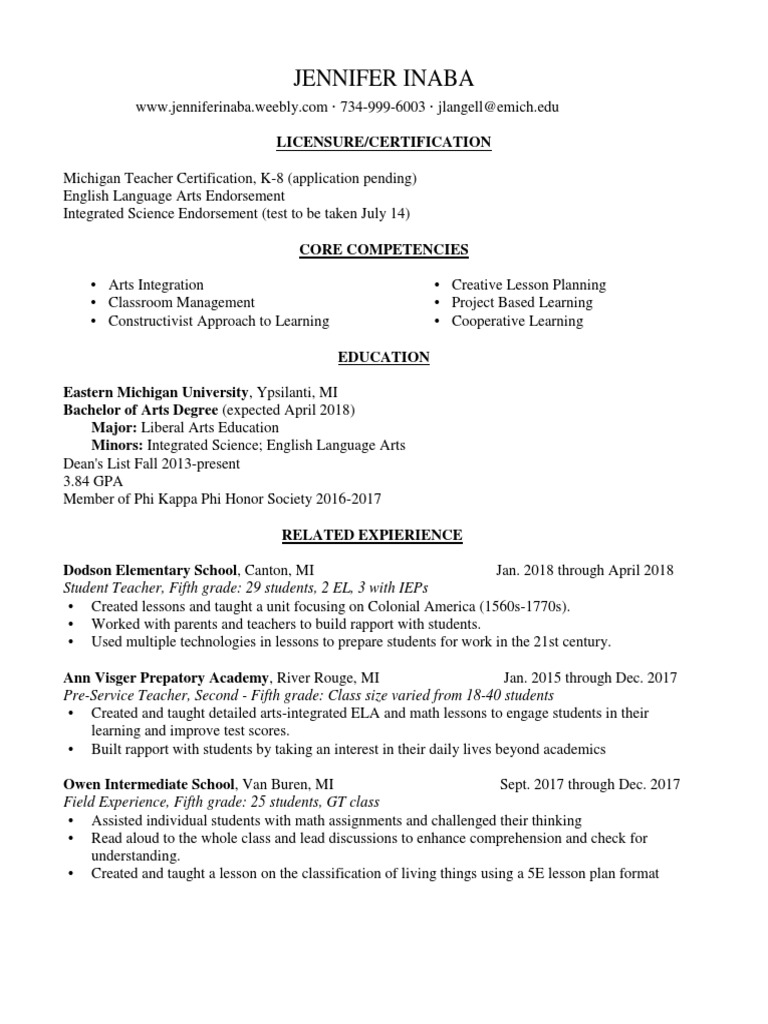 JENNIFER INABA
www.jenniferinaba.weebly.com · 734-999-6003 · jlangell@emich.edu

LICENSURE/CERTIFICATION

Michigan Teacher Certification, K-8 (application pending)
English Language Arts Endorsement
Integrated Science Endorsement (test to be taken July 14)

CORE COMPETENCIES

• Arts Integration
• Classroom Management
• Constructivist Approach to Learning

• Creative Lesson Planning
• Project Based Learning
• Cooperative Learning

EDUCATION

Eastern Michigan University, Ypsilanti, MI
Bachelor of Arts Degree (expected April 2018)
Major: Liberal Arts Education
Minors: Integrated Science; English Language Arts
Dean's List Fall 2013-present
3.84 GPA
Member of Phi Kappa Phi Honor Society 2016-2017

RELATED EXPIERIENCE

Dodson Elementary School, Canton, MI Jan. 2018 through April 2018
Student Teacher, Fifth grade: 29 students, 2 EL, 3 with IEPs
• Created lessons and taught a unit focusing on Colonial America (1560s-1770s).
• Worked with parents and teachers to build rapport with students.
• Used multiple technologies in lessons to prepare students for work in the 21st century.

Ann Visger Prepatory Academy, River Rouge, MI Jan. 2015 through Dec. 2017
Pre-Service Teacher, Second - Fifth grade: Class size varied from 18-40 students
• Created and taught detailed arts-integrated ELA and math lessons to engage students in their learning and improve test scores.
• Built rapport with students by taking an interest in their daily lives beyond academics

Owen Intermediate School, Van Buren, MI Sept. 2017 through Dec. 2017
Field Experience, Fifth grade: 25 students, GT class
• Assisted individual students with math assignments and challenged their thinking
• Read aloud to the whole class and lead discussions to enhance comprehension and check for understanding.
• Created and taught a lesson on the classification of living things using a 5E lesson plan format